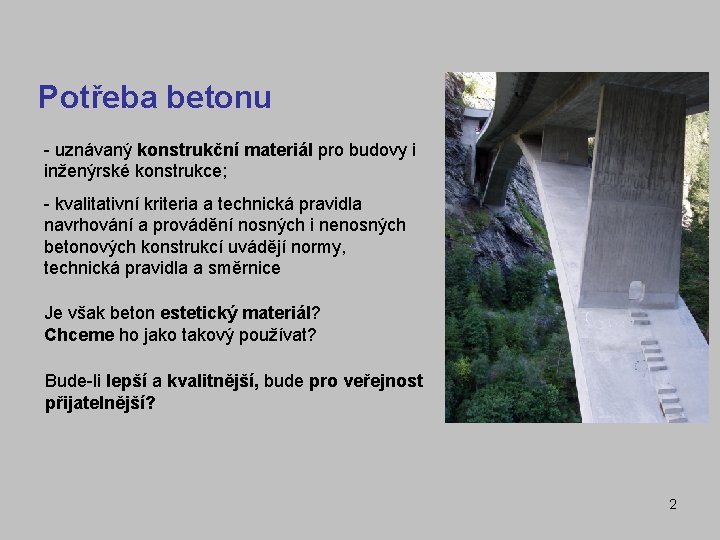 Potřeba betonu

- uznávaný konstrukční materiál pro budovy i inženýrské konstrukce;

- kvalitativní kriteria a technická pravidla navrhování a provádění nosných i nenosných betonových konstrukcí uvádějí normy, technická pravidla a směrnice

Je však beton estetický materiál?
Chceme ho jako takový používat?

Bude-li lepší a kvalitnější, bude pro veřejnost přijatelnější?

2